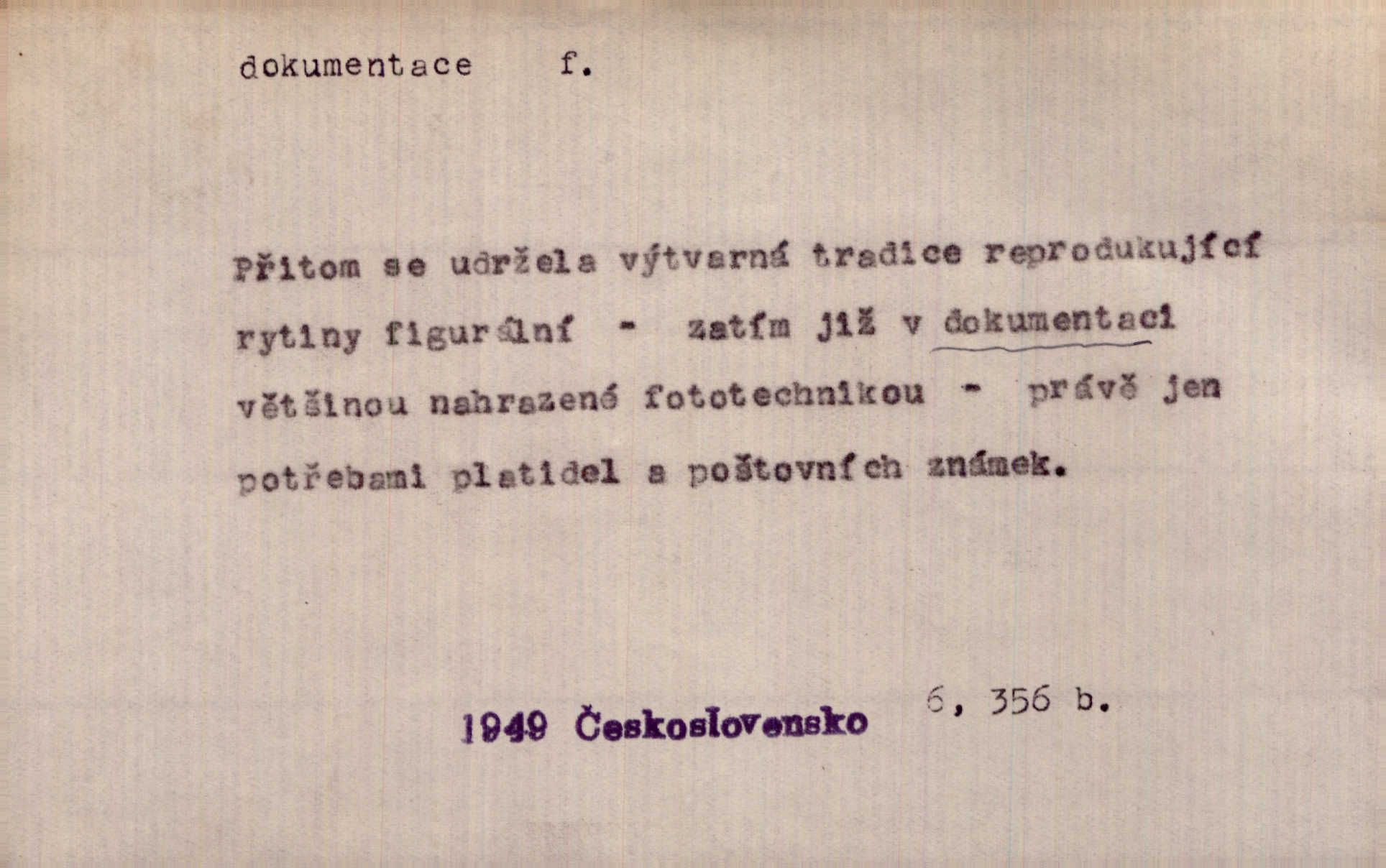 dokumentace f.

Přitom se udržela výtvarná tradice reprodukující rytiny figurální - zatím již v dokumentaci většinou nahrazené fototechnikou - právě jen potřebami platidel a poštovních známek.

1949 Československo 6, 356 b.